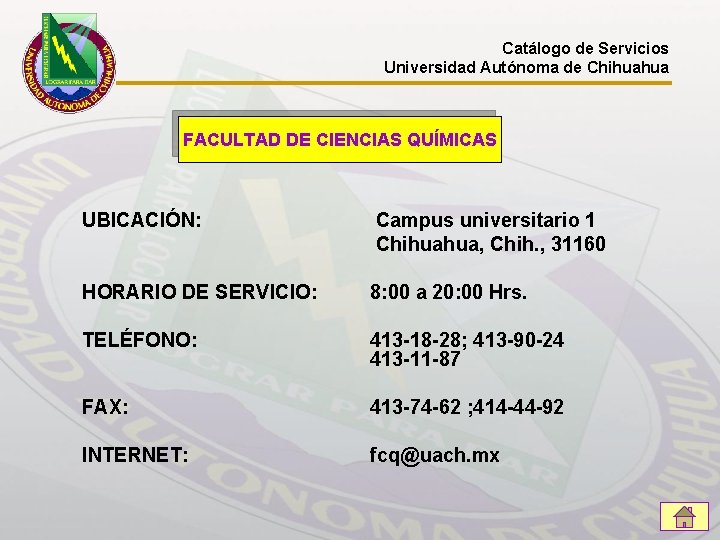 UNIVERSIDAD AUTÓNOMA DE CHIHUAHUA
LOGRAR PARA DAR

Catálogo de Servicios
Universidad Autónoma de Chihuahua

FACULTAD DE CIENCIAS QUÍMICAS

UBICACIÓN: Campus universitario 1 Chihuahua, Chih., 31160

HORARIO DE SERVICIO: 8:00 a 20:00 Hrs.

TELÉFONO: 413-18-28; 413-90-24 413-11-87

FAX: 413-74-62 ;414-44-92

INTERNET: fcq@uach.mx